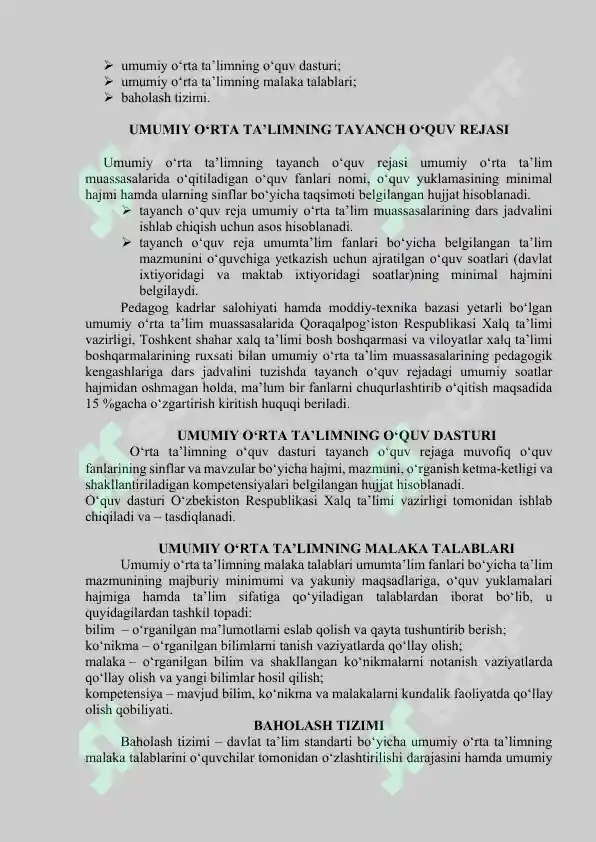 ➢ umumiy o‘rta ta’limning o‘quv dasturi;
➢ umumiy o‘rta ta’limning malaka talablari;
➢ baholash tizimi.

UMUMIY O‘RTA TA’LIMNING TAYANCH O‘QUV REJASI

Umumiy o‘rta ta’limning tayanch o‘quv rejasi umumiy o‘rta ta’lim muassasalarida o‘qitiladigan o‘quv fanlari nomi, o‘quv yuklamasining minimal hajmi hamda ularning sinflar bo‘yicha taqsimoti belgilangan hujjat hisoblanadi.
➢ tayanch o‘quv reja umumiy o‘rta ta’lim muassasalarining dars jadvalini ishlab chiqish uchun asos hisoblanadi.
➢ tayanch o‘quv reja umumta’lim fanlari bo‘yicha belgilangan ta’lim mazmunini o‘quvchiga yetkazish uchun ajratilgan o‘quv soatlari (davlat ixtiyoridagi va maktab ixtiyoridagi soatlar)ning minimal hajmini belgilaydi.

Pedagog kadrlar salohiyati hamda moddiy-texnika bazasi yetarli bo‘lgan umumiy o‘rta ta’lim muassasalarida Qoraqalpog‘iston Respublikasi Xalq ta’limi vazirligi, Toshkent shahar xalq ta’limi bosh boshqarmasi va viloyatlar xalq ta’limi boshqarmalarining ruxsati bilan umumiy o‘rta ta’lim muassasalarining pedagogik kengashlariga dars jadvalini tuzishda tayanch o‘quv rejadagi umumiy soatlar hajmidan oshmagan holda, ma’lum bir fanlarni chuqurlashtirib o‘qitish maqsadida 15 %gacha o‘zgartirish kiritish huquqi beriladi.

UMUMIY O‘RTA TA’LIMNING O‘QUV DASTURI

O‘rta ta’limning o‘quv dasturi tayanch o‘quv rejaga muvofiq o‘quv fanlarining sinflar va mavzular bo‘yicha hajmi, mazmuni, o‘rganish ketma-ketligi va shakllantiriladigan kompetensiyalari belgilangan hujjat hisoblanadi.
O‘quv dasturi O‘zbekiston Respublikasi Xalq ta’limi vazirligi tomonidan ishlab chiqiladi va – tasdiqlanadi.

UMUMIY O‘RTA TA’LIMNING MALAKA TALABLARI

Umumiy o‘rta ta’limning malaka talablari umumta’lim fanlari bo‘yicha ta’lim mazmunining majburiy minimumi va yakuniy maqsadlariga, o‘quv yuklamalari hajmiga hamda ta’lim sifatiga qo‘yiladigan talablardan iborat bo‘lib, u quyidagilardan tashkil topadi:
bilim – o‘rganilgan ma’lumotlarni eslab qolish va qayta tushuntirib berish;
ko‘nikma – o‘rganilgan bilimlarni tanish vaziyatlarda qo‘llay olish;
malaka – o‘rganilgan bilim va shakllangan ko‘nikmalarni notanish vaziyatlarda qo‘llay olish va yangi bilimlar hosil qilish;
kompetensiya – mavjud bilim, ko‘nikma va malakalarni kundalik faoliyatda qo‘llay olish qobiliyati.

BAHOLASH TIZIMI

Baholash tizimi – davlat ta’lim standarti bo‘yicha umumiy o‘rta ta’limning malaka talablarini o‘quvchilar tomonidan o‘zlashtirilishi darajasini hamda umumiy